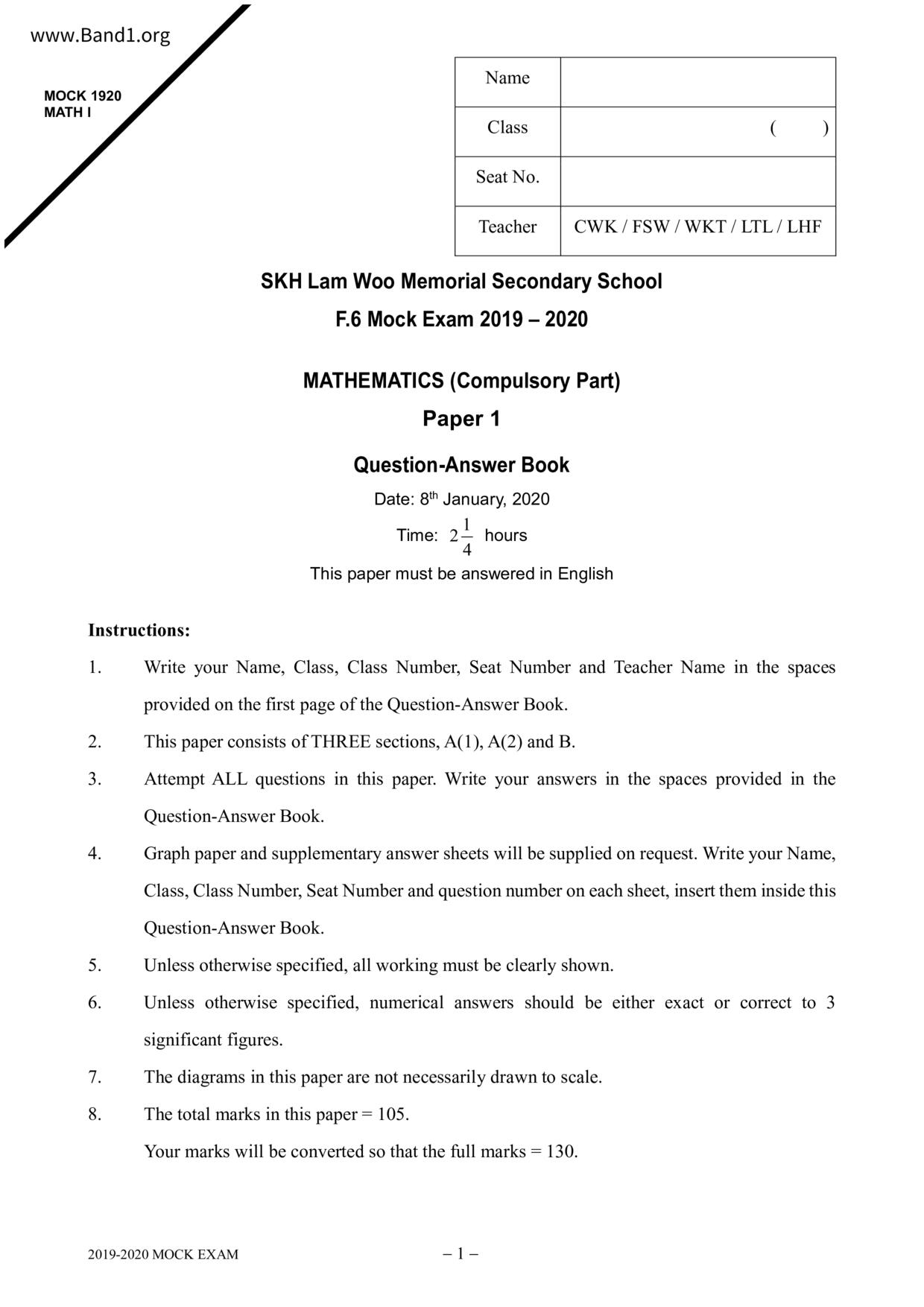 www.Band1.org

MOCK 1920
MATH I

| Name | |
|---|---|
| Class | (　　) |
| Seat No. | |
| Teacher | CWK / FSW / WKT / LTL / LHF |

SKH Lam Woo Memorial Secondary School
F.6 Mock Exam 2019 – 2020

MATHEMATICS (Compulsory Part)
Paper 1

Question-Answer Book
Date: 8$^{th}$ January, 2020
Time: $2\frac{1}{4}$ hours
This paper must be answered in English

Instructions:
1. Write your Name, Class, Class Number, Seat Number and Teacher Name in the spaces provided on the first page of the Question-Answer Book.
2. This paper consists of THREE sections, A(1), A(2) and B.
3. Attempt ALL questions in this paper. Write your answers in the spaces provided in the Question-Answer Book.
4. Graph paper and supplementary answer sheets will be supplied on request. Write your Name, Class, Class Number, Seat Number and question number on each sheet, insert them inside this Question-Answer Book.
5. Unless otherwise specified, all working must be clearly shown.
6. Unless otherwise specified, numerical answers should be either exact or correct to 3 significant figures.
7. The diagrams in this paper are not necessarily drawn to scale.
8. The total marks in this paper = 105.
Your marks will be converted so that the full marks = 130.

2019-2020 MOCK EXAM
– 1 –